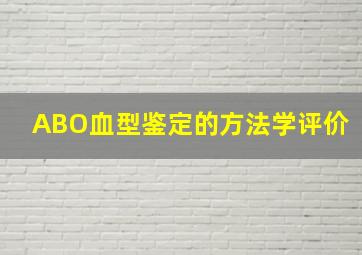 ABO血型鉴定的方法学评价